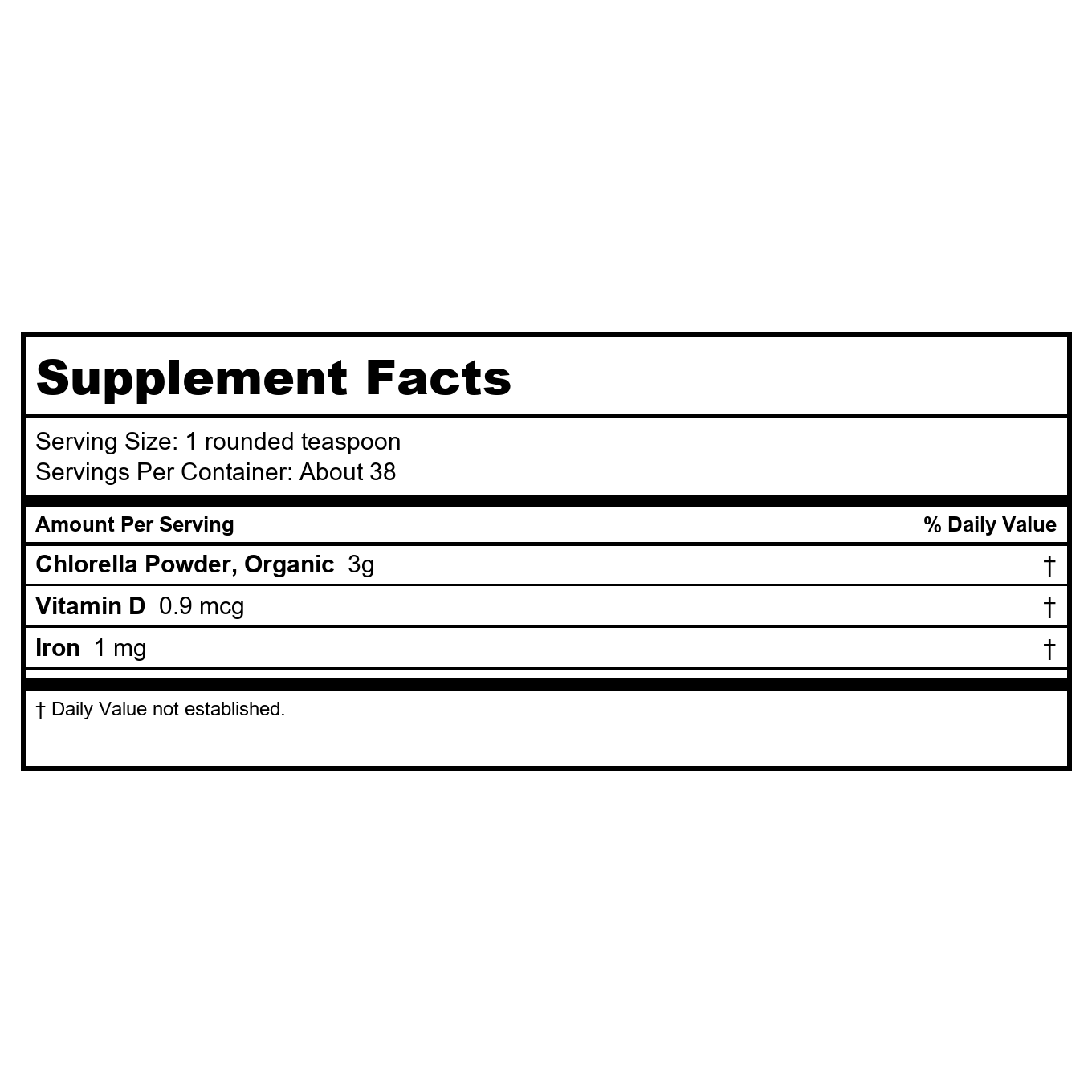 Supplement Facts

Serving Size: 1 rounded teaspoon
Servings Per Container: About 38

| Amount Per Serving | % Daily Value |
|---|---|
| Chlorella Powder, Organic 3g | † |
| Vitamin D 0.9 mcg | † |
| Iron 1 mg | † |

† Daily Value not established.